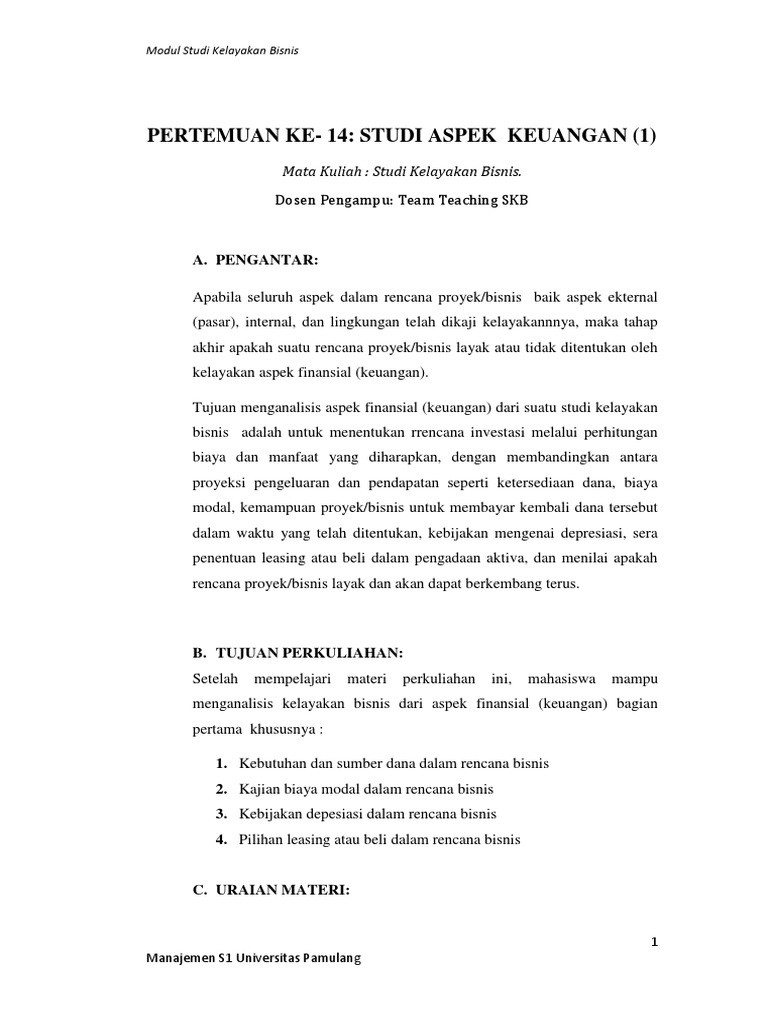 Modul Studi Kelayakan Bisnis

PERTEMUAN KE- 14: STUDI ASPEK KEUANGAN (1)

Mata Kuliah : Studi Kelayakan Bisnis.

Dosen Pengampu: Team Teaching SKB

A. PENGANTAR:

Apabila seluruh aspek dalam rencana proyek/bisnis baik aspek ekternal (pasar), internal, dan lingkungan telah dikaji kelayakannnya, maka tahap akhir apakah suatu rencana proyek/bisnis layak atau tidak ditentukan oleh kelayakan aspek finansial (keuangan).

Tujuan menganalisis aspek finansial (keuangan) dari suatu studi kelayakan bisnis adalah untuk menentukan rrencana investasi melalui perhitungan biaya dan manfaat yang diharapkan, dengan membandingkan antara proyeksi pengeluaran dan pendapatan seperti ketersediaan dana, biaya modal, kemampuan proyek/bisnis untuk membayar kembali dana tersebut dalam waktu yang telah ditentukan, kebijakan mengenai depresiasi, sera penentuan leasing atau beli dalam pengadaan aktiva, dan menilai apakah rencana proyek/bisnis layak dan akan dapat berkembang terus.

B. TUJUAN PERKULIAHAN:

Setelah mempelajari materi perkuliahan ini, mahasiswa mampu menganalisis kelayakan bisnis dari aspek finansial (keuangan) bagian pertama khususnya :

1. Kebutuhan dan sumber dana dalam rencana bisnis
2. Kajian biaya modal dalam rencana bisnis
3. Kebijakan depesiasi dalam rencana bisnis
4. Pilihan leasing atau beli dalam rencana bisnis

C. URAIAN MATERI:

1

Manajemen S1 Universitas Pamulang